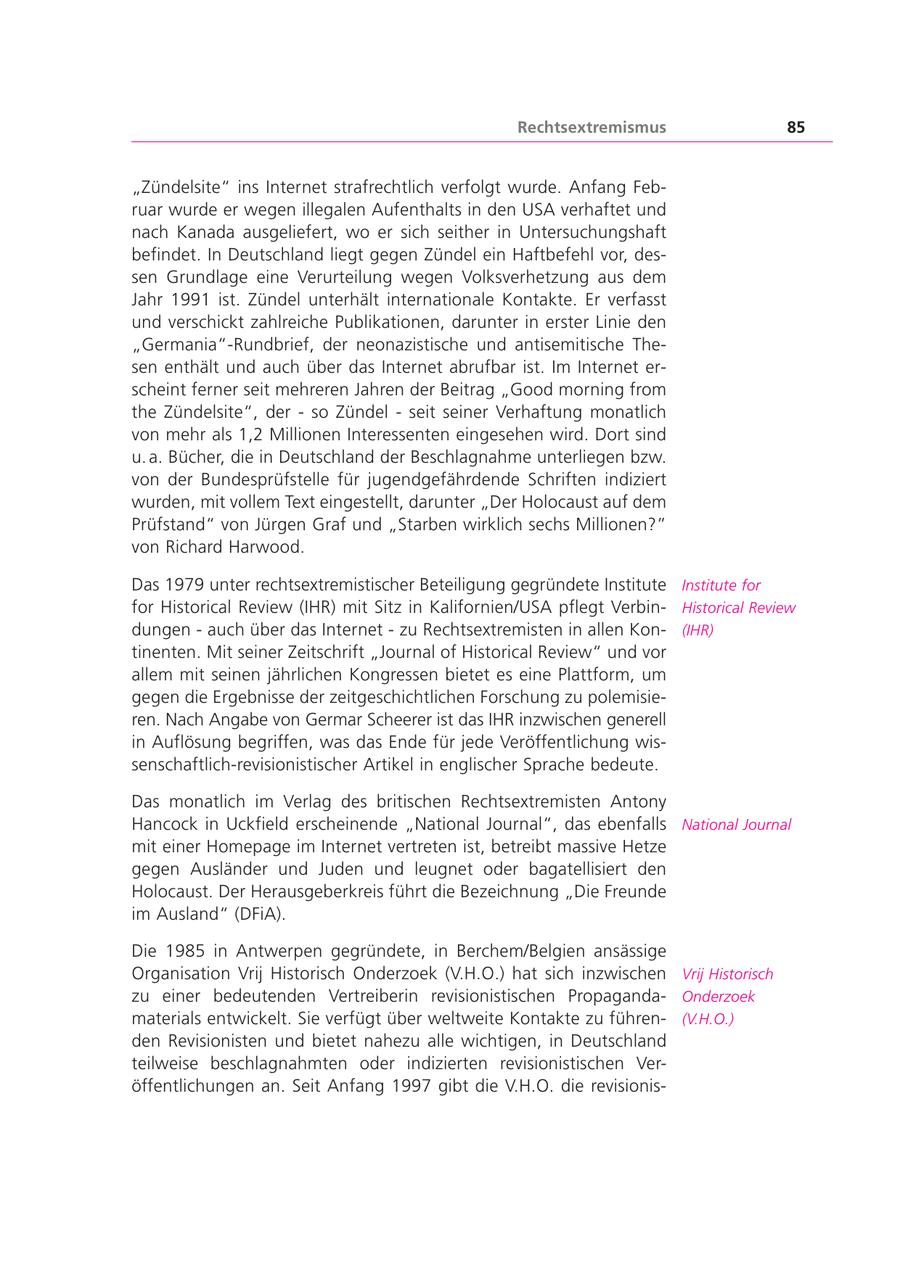 Rechtsextremismus 85

„Zündelsite“ ins Internet strafrechtlich verfolgt wurde. Anfang Februar wurde er wegen illegalen Aufenthalts in den USA verhaftet und nach Kanada ausgeliefert, wo er sich seither in Untersuchungshaft befindet. In Deutschland liegt gegen Zündel ein Haftbefehl vor, dessen Grundlage eine Verurteilung wegen Volksverhetzung aus dem Jahr 1991 ist. Zündel unterhält internationale Kontakte. Er verfasst und verschickt zahlreiche Publikationen, darunter in erster Linie den „Germania“-Rundbrief, der neonazistische und antisemitische Thesen enthält und auch über das Internet abrufbar ist. Im Internet erscheint ferner seit mehreren Jahren der Beitrag „Good morning from the Zündelsite“, der - so Zündel - seit seiner Verhaftung monatlich von mehr als 1,2 Millionen Interessenten eingesehen wird. Dort sind u. a. Bücher, die in Deutschland der Beschlagnahme unterliegen bzw. von der Bundesprüfstelle für jugendgefährdende Schriften indiziert wurden, mit vollem Text eingestellt, darunter „Der Holocaust auf dem Prüfstand“ von Jürgen Graf und „Starben wirklich sechs Millionen?“ von Richard Harwood.

Institute for Historical Review (IHR)

Das 1979 unter rechtsextremistischer Beteiligung gegründete Institute for Historical Review (IHR) mit Sitz in Kalifornien/USA pflegt Verbindungen - auch über das Internet - zu Rechtsextremisten in allen Kontinenten. Mit seiner Zeitschrift „Journal of Historical Review“ und vor allem mit seinen jährlichen Kongressen bietet es eine Plattform, um gegen die Ergebnisse der zeitgeschichtlichen Forschung zu polemisieren. Nach Angabe von Germar Scheerer ist das IHR inzwischen generell in Auflösung begriffen, was das Ende für jede Veröffentlichung wissenschaftlich-revisionistischer Artikel in englischer Sprache bedeute.

National Journal

Das monatlich im Verlag des britischen Rechtsextremisten Antony Hancock in Uckfield erscheinende „National Journal“, das ebenfalls mit einer Homepage im Internet vertreten ist, betreibt massive Hetze gegen Ausländer und Juden und leugnet oder bagatellisiert den Holocaust. Der Herausgeberkreis führt die Bezeichnung „Die Freunde im Ausland“ (DFiA).

Vrij Historisch Onderzoek (V.H.O.)

Die 1985 in Antwerpen gegründete, in Berchem/Belgien ansässige Organisation Vrij Historisch Onderzoek (V.H.O.) hat sich inzwischen zu einer bedeutenden Vertreiberin revisionistischen Propagandamaterials entwickelt. Sie verfügt über weltweite Kontakte zu führenden Revisionisten und bietet nahezu alle wichtigen, in Deutschland teilweise beschlagnahmten oder indizierten revisionistischen Veröffentlichungen an. Seit Anfang 1997 gibt die V.H.O. die revisionis-